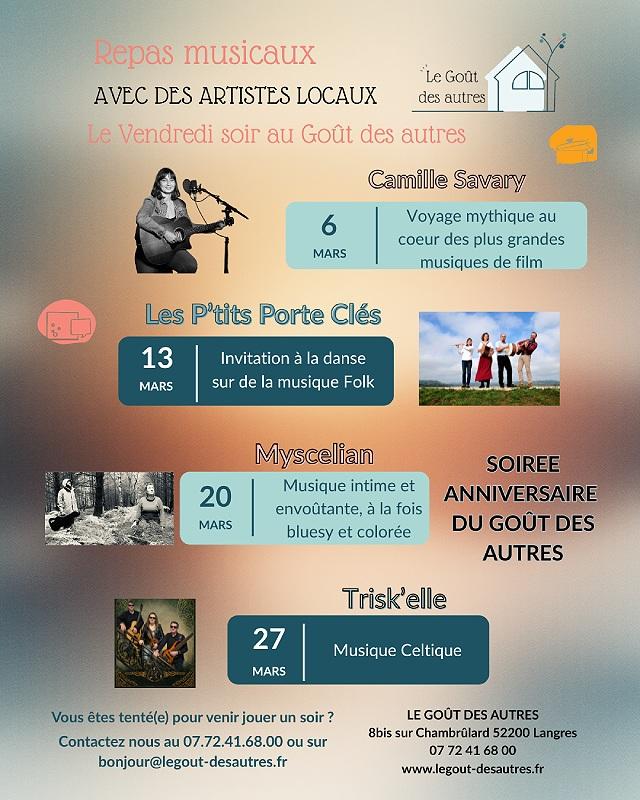 Repas musicaux

AVEC DES ARTISTES LOCAUX

Le Vendredi soir au Goût des autres

Le Goût des autres

Camille Savary

6 MARS

Voyage mythique au coeur des plus grandes musiques de film

Les P'tits Porte Clés

13 MARS

Invitation à la danse sur de la musique Folk

Myscelian

20 MARS

Musique intime et envoûtante, à la fois bluesy et colorée

SOIREE ANNIVERSAIRE DU GOÛT DES AUTRES

Trisk'elle

27 MARS

Musique Celtique

Vous êtes tenté(e) pour venir jouer un soir ?
Contactez nous au 07.72.41.68.00 ou sur bonjour@legout-desautres.fr

LE GOÛT DES AUTRES
8bis sur Chambrûlard 52200 Langres
07 72 41 68 00
www.legout-desautres.fr